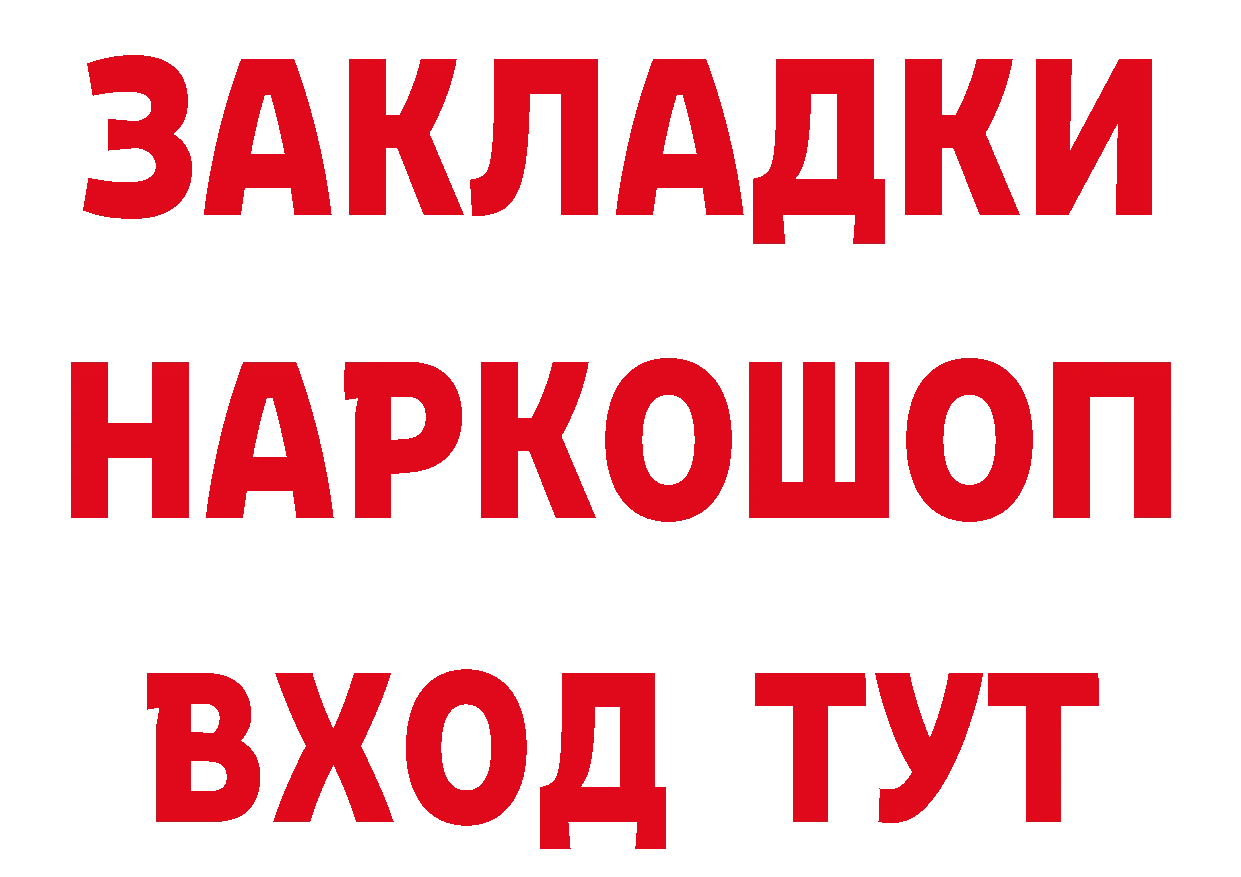 ЗАКЛАДКИ НАРКОШОП ВХОД ТУТ